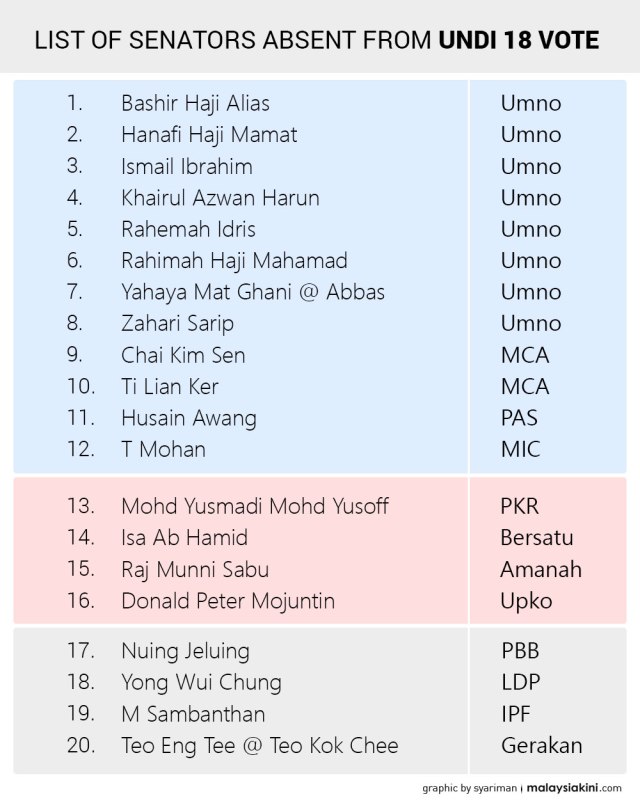 LIST OF SENATORS ABSENT FROM UNDI 18 VOTE

| | | |
|---|---|---|
| 1. | Bashir Haji Alias | Umno |
| 2. | Hanafi Haji Mamat | Umno |
| 3. | Ismail Ibrahim | Umno |
| 4. | Khairul Azwan Harun | Umno |
| 5. | Rahemah Idris | Umno |
| 6. | Rahimah Haji Mahamad | Umno |
| 7. | Yahaya Mat Ghani @ Abbas | Umno |
| 8. | Zahari Sarip | Umno |
| 9. | Chai Kim Sen | MCA |
| 10. | Ti Lian Ker | MCA |
| 11. | Husain Awang | PAS |
| 12. | T Mohan | MIC |
| 13. | Mohd Yusmadi Mohd Yusoff | PKR |
| 14. | Isa Ab Hamid | Bersatu |
| 15. | Raj Munni Sabu | Amanah |
| 16. | Donald Peter Mojuntin | Upko |
| 17. | Nuing Jeluing | PBB |
| 18. | Yong Wui Chung | LDP |
| 19. | M Sambanthan | IPF |
| 20. | Teo Eng Tee @ Teo Kok Chee | Gerakan |

graphic by syariman | malaysiakini.com